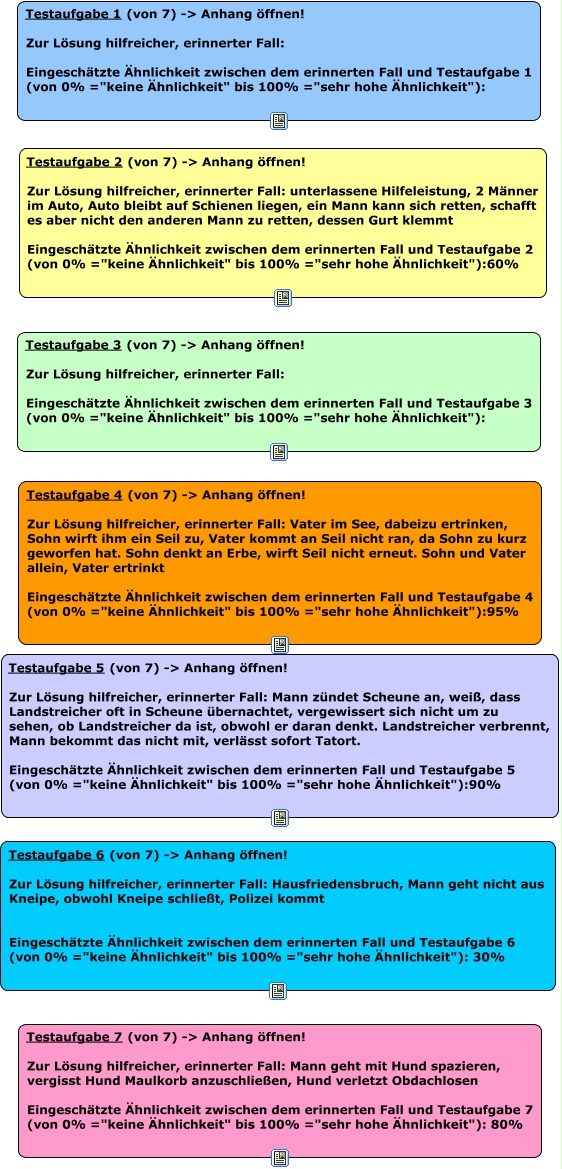 Testaufgabe 1 (von 7) -> Anhang öffnen!

Zur Lösung hilfreicher, erinnerter Fall:

Eingeschätzte Ähnlichkeit zwischen dem erinnerten Fall und Testaufgabe 1 (von 0% ="keine Ähnlichkeit" bis 100% ="sehr hohe Ähnlichkeit"):

Testaufgabe 2 (von 7) -> Anhang öffnen!

Zur Lösung hilfreicher, erinnerter Fall: unterlassene Hilfeleistung, 2 Männer im Auto, Auto bleibt auf Schienen liegen, ein Mann kann sich retten, schafft es aber nicht den anderen Mann zu retten, dessen Gurt klemmt

Eingeschätzte Ähnlichkeit zwischen dem erinnerten Fall und Testaufgabe 2 (von 0% ="keine Ähnlichkeit" bis 100% ="sehr hohe Ähnlichkeit"):60%

Testaufgabe 3 (von 7) -> Anhang öffnen!

Zur Lösung hilfreicher, erinnerter Fall:

Eingeschätzte Ähnlichkeit zwischen dem erinnerten Fall und Testaufgabe 3 (von 0% ="keine Ähnlichkeit" bis 100% ="sehr hohe Ähnlichkeit"):

Testaufgabe 4 (von 7) -> Anhang öffnen!

Zur Lösung hilfreicher, erinnerter Fall: Vater im See, dabeizu ertrinken, Sohn wirft ihm ein Seil zu, Vater kommt an Seil nicht ran, da Sohn zu kurz geworfen hat. Sohn denkt an Erbe, wirft Seil nicht erneut. Sohn und Vater allein, Vater ertrinkt

Eingeschätzte Ähnlichkeit zwischen dem erinnerten Fall und Testaufgabe 4 (von 0% ="keine Ähnlichkeit" bis 100% ="sehr hohe Ähnlichkeit"):95%

Testaufgabe 5 (von 7) -> Anhang öffnen!

Zur Lösung hilfreicher, erinnerter Fall: Mann zündet Scheune an, weiß, dass Landstreicher oft in Scheune übernachtet, vergewissert sich nicht um zu sehen, ob Landstreicher da ist, obwohl er daran denkt. Landstreicher verbrennt, Mann bekommt das nicht mit, verlässt sofort Tatort.

Eingeschätzte Ähnlichkeit zwischen dem erinnerten Fall und Testaufgabe 5 (von 0% ="keine Ähnlichkeit" bis 100% ="sehr hohe Ähnlichkeit"):90%

Testaufgabe 6 (von 7) -> Anhang öffnen!

Zur Lösung hilfreicher, erinnerter Fall: Hausfriedensbruch, Mann geht nicht aus Kneipe, obwohl Kneipe schließt, Polizei kommt

Eingeschätzte Ähnlichkeit zwischen dem erinnerten Fall und Testaufgabe 6 (von 0% ="keine Ähnlichkeit" bis 100% ="sehr hohe Ähnlichkeit"): 30%

Testaufgabe 7 (von 7) -> Anhang öffnen!

Zur Lösung hilfreicher, erinnerter Fall: Mann geht mit Hund spazieren, vergisst Hund Maulkorb anzuschließen, Hund verletzt Obdachlosen

Eingeschätzte Ähnlichkeit zwischen dem erinnerten Fall und Testaufgabe 7 (von 0% ="keine Ähnlichkeit" bis 100% ="sehr hohe Ähnlichkeit"): 80%